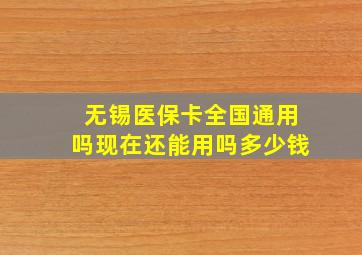 无锡医保卡全国通用吗现在还能用吗多少钱